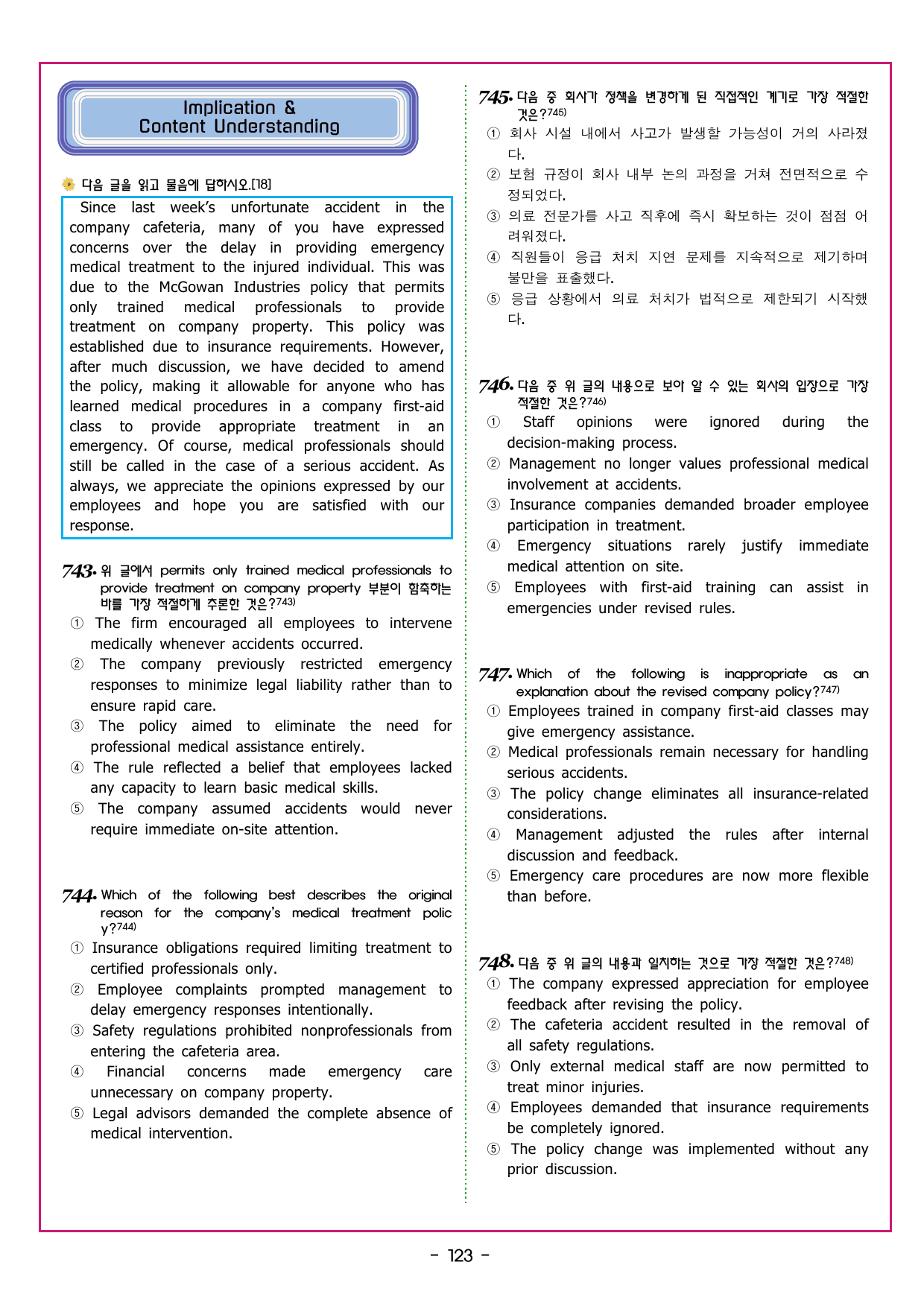 Implication &
Content Understanding

다음 글을 읽고 물음에 답하시오.[18]

Since last week's unfortunate accident in the company cafeteria, many of you have expressed concerns over the delay in providing emergency medical treatment to the injured individual. This was due to the McGowan Industries policy that permits only trained medical professionals to provide treatment on company property. This policy was established due to insurance requirements. However, after much discussion, we have decided to amend the policy, making it allowable for anyone who has learned medical procedures in a company first-aid class to provide appropriate treatment in an emergency. Of course, medical professionals should still be called in the case of a serious accident. As always, we appreciate the opinions expressed by our employees and hope you are satisfied with our response.

743. 위 글에서 permits only trained medical professionals to provide treatment on company property 부분이 함축하는 바를 가장 적절하게 추론한 것은?743)
① The firm encouraged all employees to intervene medically whenever accidents occurred.
② The company previously restricted emergency responses to minimize legal liability rather than to ensure rapid care.
③ The policy aimed to eliminate the need for professional medical assistance entirely.
④ The rule reflected a belief that employees lacked any capacity to learn basic medical skills.
⑤ The company assumed accidents would never require immediate on-site attention.

744. Which of the following best describes the original reason for the company's medical treatment policy?744)
① Insurance obligations required limiting treatment to certified professionals only.
② Employee complaints prompted management to delay emergency responses intentionally.
③ Safety regulations prohibited nonprofessionals from entering the cafeteria area.
④ Financial concerns made emergency care unnecessary on company property.
⑤ Legal advisors demanded the complete absence of medical intervention.

745. 다음 중 회사가 정책을 변경하게 된 직접적인 계기로 가장 적절한 것은?745)
① 회사 시설 내에서 사고가 발생할 가능성이 거의 사라졌다.
② 보험 규정이 회사 내부 논의 과정을 거쳐 전면적으로 수정되었다.
③ 의료 전문가를 사고 직후에 즉시 확보하는 것이 점점 어려워졌다.
④ 직원들이 응급 처치 지연 문제를 지속적으로 제기하며 불만을 표출했다.
⑤ 응급 상황에서 의료 처치가 법적으로 제한되기 시작했다.

746. 다음 중 위 글의 내용으로 보아 알 수 있는 회사의 입장으로 가장 적절한 것은?746)
① Staff opinions were ignored during the decision-making process.
② Management no longer values professional medical involvement at accidents.
③ Insurance companies demanded broader employee participation in treatment.
④ Emergency situations rarely justify immediate medical attention on site.
⑤ Employees with first-aid training can assist in emergencies under revised rules.

747. Which of the following is inappropriate as an explanation about the revised company policy?747)
① Employees trained in company first-aid classes may give emergency assistance.
② Medical professionals remain necessary for handling serious accidents.
③ The policy change eliminates all insurance-related considerations.
④ Management adjusted the rules after internal discussion and feedback.
⑤ Emergency care procedures are now more flexible than before.

748. 다음 중 위 글의 내용과 일치하는 것으로 가장 적절한 것은?748)
① The company expressed appreciation for employee feedback after revising the policy.
② The cafeteria accident resulted in the removal of all safety regulations.
③ Only external medical staff are now permitted to treat minor injuries.
④ Employees demanded that insurance requirements be completely ignored.
⑤ The policy change was implemented without any prior discussion.

- 123 -